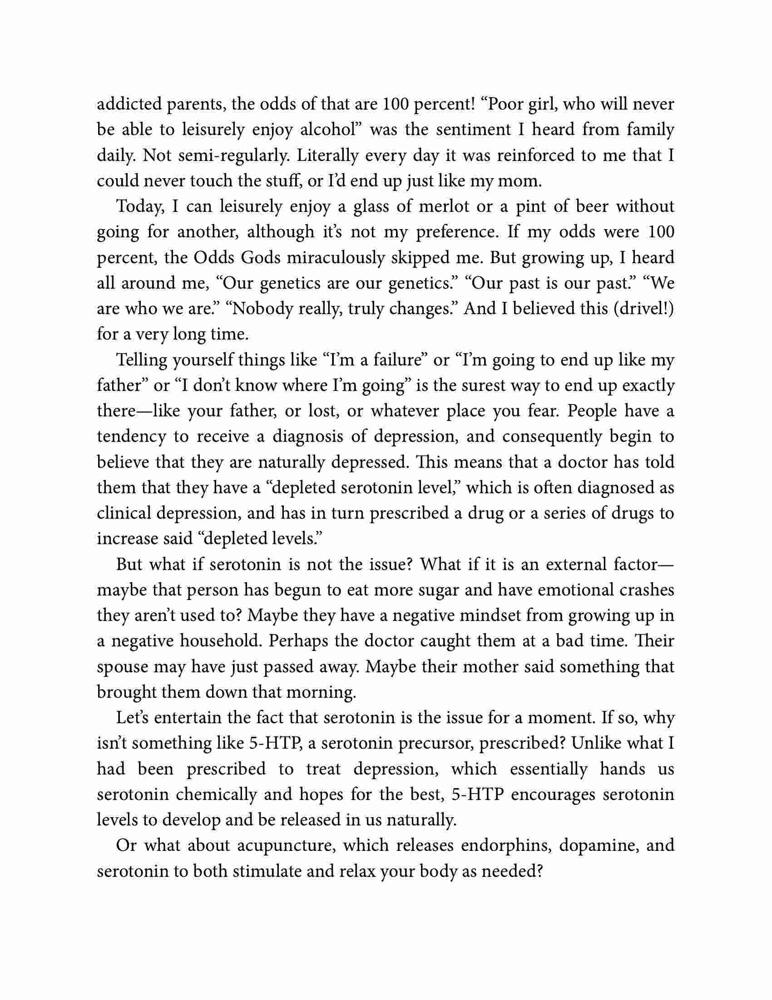 addicted parents, the odds of that are 100 percent! “Poor girl, who will never be able to leisurely enjoy alcohol” was the sentiment I heard from family daily. Not semi-regularly. Literally every day it was reinforced to me that I could never touch the stuff, or I’d end up just like my mom.

Today, I can leisurely enjoy a glass of merlot or a pint of beer without going for another, although it’s not my preference. If my odds were 100 percent, the Odds Gods miraculously skipped me. But growing up, I heard all around me, “Our genetics are our genetics.” “Our past is our past.” “We are who we are.” “Nobody really, truly changes.” And I believed this (drivel!) for a very long time.

Telling yourself things like “I’m a failure” or “I’m going to end up like my father” or “I don’t know where I’m going” is the surest way to end up exactly there—like your father, or lost, or whatever place you fear. People have a tendency to receive a diagnosis of depression, and consequently begin to believe that they are naturally depressed. This means that a doctor has told them that they have a “depleted serotonin level,” which is often diagnosed as clinical depression, and has in turn prescribed a drug or a series of drugs to increase said “depleted levels.”

But what if serotonin is not the issue? What if it is an external factor—maybe that person has begun to eat more sugar and have emotional crashes they aren’t used to? Maybe they have a negative mindset from growing up in a negative household. Perhaps the doctor caught them at a bad time. Their spouse may have just passed away. Maybe their mother said something that brought them down that morning.

Let’s entertain the fact that serotonin is the issue for a moment. If so, why isn’t something like 5-HTP, a serotonin precursor, prescribed? Unlike what I had been prescribed to treat depression, which essentially hands us serotonin chemically and hopes for the best, 5-HTP encourages serotonin levels to develop and be released in us naturally.

Or what about acupuncture, which releases endorphins, dopamine, and serotonin to both stimulate and relax your body as needed?